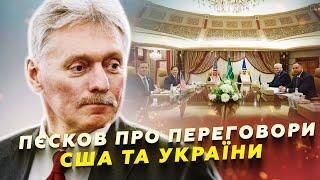 ПЄСКОВ ПРО ПЕРЕГОВОРИ США ТА УКРАЇНИ